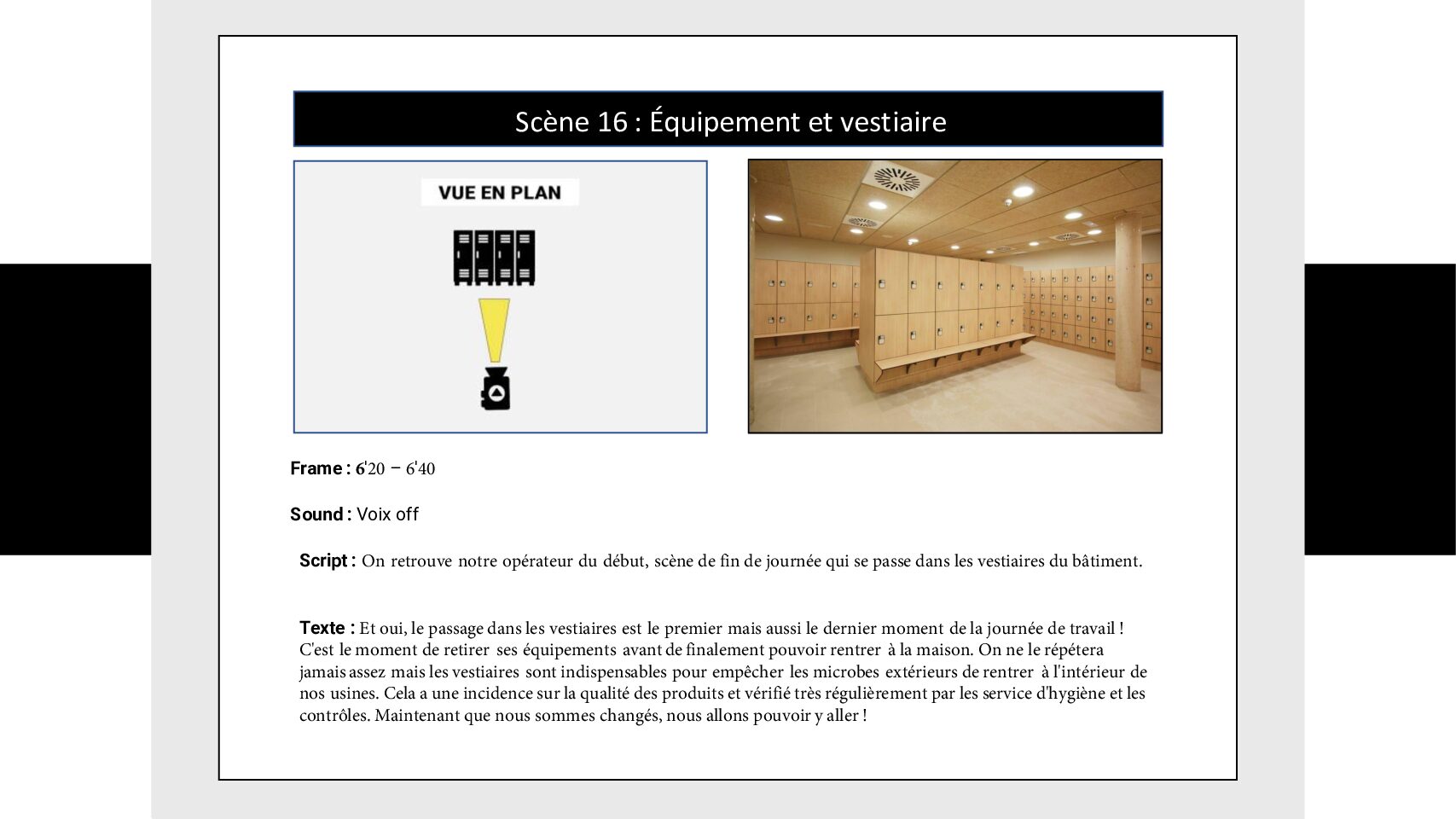 Scène 16 : Équipement et vestiaire

VUE EN PLAN

Frame : 6'20 – 6'40

Sound : Voix off

Script : On retrouve notre opérateur du début, scène de fin de journée qui se passe dans les vestiaires du bâtiment.

Texte : Et oui, le passage dans les vestiaires est le premier mais aussi le dernier moment de la journée de travail ! C'est le moment de retirer ses équipements avant de finalement pouvoir rentrer à la maison. On ne le répétera jamais assez mais les vestiaires sont indispensables pour empêcher les microbes extérieurs de rentrer à l'intérieur de nos usines. Cela a une incidence sur la qualité des produits et vérifié très régulièrement par les service d'hygiène et les contrôles. Maintenant que nous sommes changés, nous allons pouvoir y aller !